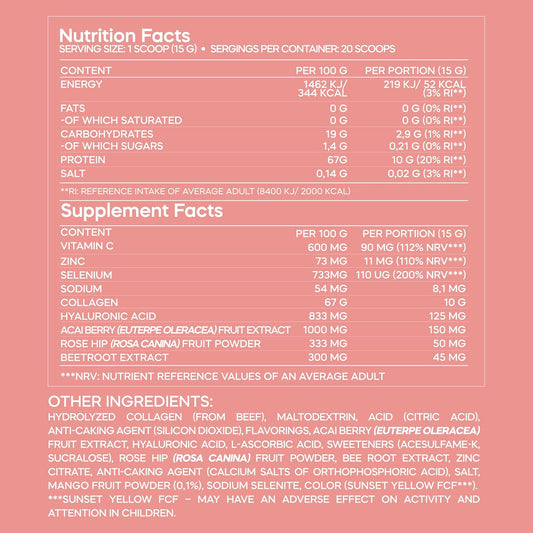 Nutrition Facts
SERVING SIZE: 1 SCOOP (15 G) • SERGINGS PER CONTAINER: 20 SCOOPS

| CONTENT | PER 100 G | PER PORTION (15 G) |
|---|---|---|
| ENERGY | 1462 KJ/ 344 KCAL | 219 KJ/ 52 KCAL (3% RI**) |
| FATS | 0 G | 0 G (0% RI**) |
| -OF WHICH SATURATED | 0 G | 0 G (0% RI**) |
| CARBOHYDRATES | 19 G | 2,9 G (1% RI**) |
| -OF WHICH SUGARS | 1,4 G | 0,21 G (0% RI**) |
| PROTEIN | 67G | 10 G (20% RI**) |
| SALT | 0,14 G | 0,02 G (3% RI**) |

**RI: REFERENCE INTAKE OF AVERAGE ADULT (8400 KJ/ 2000 KCAL)

Supplement Facts

| CONTENT | PER 100 G | PER PORTIION (15 G) |
|---|---|---|
| VITAMIN C | 600 MG | 90 MG (112% NRV***) |
| ZINC | 73 MG | 11 MG (110% NRV***) |
| SELENIUM | 733MG | 110 UG (200% NRV***) |
| SODIUM | 54 MG | 8,1 MG |
| COLLAGEN | 67 G | 10 G |
| HYALURONIC ACID | 833 MG | 125 MG |
| ACAI BERRY (EUTERPE OLERACEA) FRUIT EXTRACT | 1000 MG | 150 MG |
| ROSE HIP (ROSA CANINA) FRUIT POWDER | 333 MG | 50 MG |
| BEETROOT EXTRACT | 300 MG | 45 MG |

***NRV: NUTRIENT REFERENCE VALUES OF AN AVERAGE ADULT

OTHER INGREDIENTS:
HYDROLYZED COLLAGEN (FROM BEEF), MALTODEXTRIN, ACID (CITRIC ACID), ANTI-CAKING AGENT (SILICON DIOXIDE), FLAVORINGS, ACAI BERRY (EUTERPE OLERACEA) FRUIT EXTRACT, HYALURONIC ACID, L-ASCORBIC ACID, SWEETENERS (ACESULFAME-K, SUCRALOSE), ROSE HIP (ROSA CANINA) FRUIT POWDER, BEE ROOT EXTRACT, ZINC CITRATE, ANTI-CAKING AGENT (CALCIUM SALTS OF ORTHOPHOSPHORIC ACID), SALT, MANGO FRUIT POWDER (0,1%), SODIUM SELENITE, COLOR (SUNSET YELLOW FCF***).
***SUNSET YELLOW FCF – MAY HAVE AN ADVERSE EFFECT ON ACTIVITY AND ATTENTION IN CHILDREN.